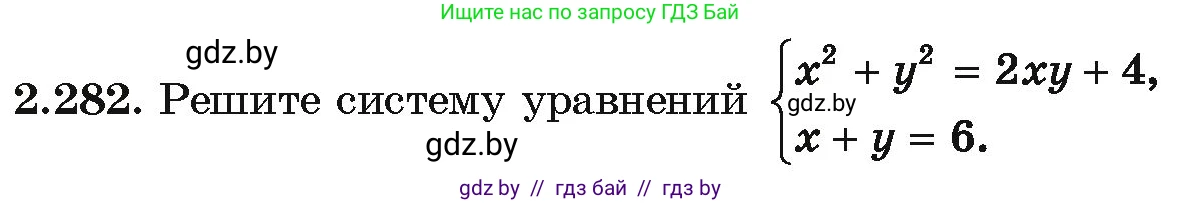 Ищите нас по запросу ГДЗ Бай

gdz.by

2.282. Решите систему уравнений $\begin{cases} x^2 + y^2 = 2xy + 4, \\ x + y = 6. \end{cases}$

gdz.by

gdz.by

gdz by // гдз бай // гдз by